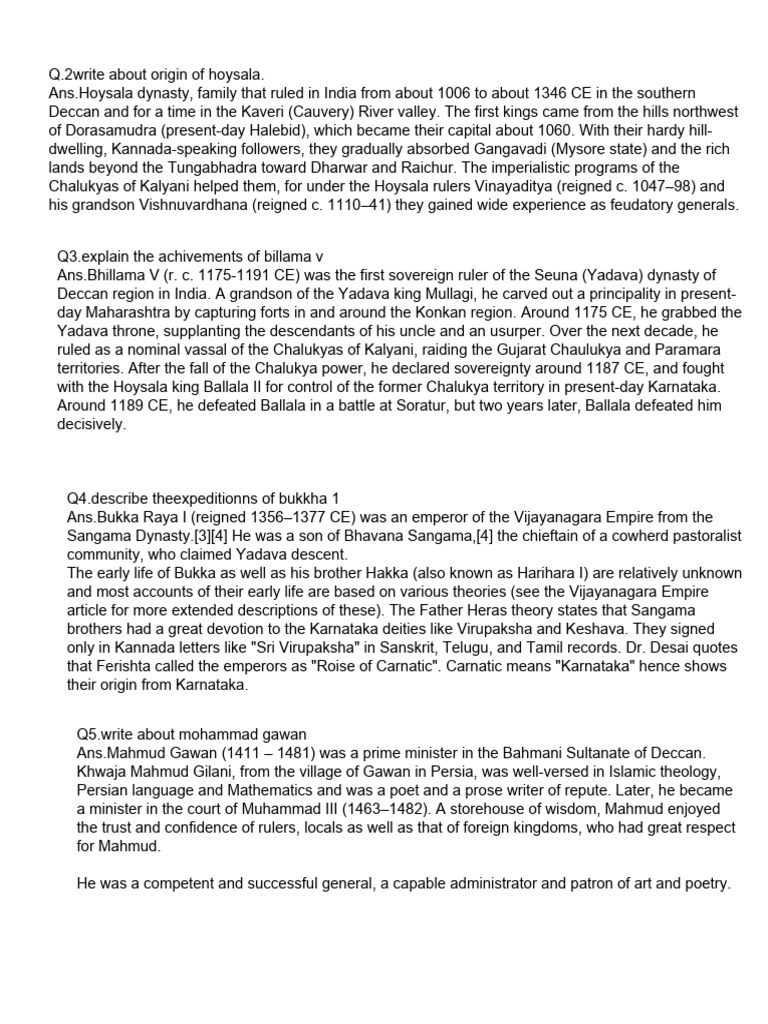 Q.2write about origin of hoysala.
Ans.Hoysala dynasty, family that ruled in India from about 1006 to about 1346 CE in the southern Deccan and for a time in the Kaveri (Cauvery) River valley. The first kings came from the hills northwest of Dorasamudra (present-day Halebid), which became their capital about 1060. With their hardy hill-dwelling, Kannada-speaking followers, they gradually absorbed Gangavadi (Mysore state) and the rich lands beyond the Tungabhadra toward Dharwar and Raichur. The imperialistic programs of the Chalukyas of Kalyani helped them, for under the Hoysala rulers Vinayaditya (reigned c. 1047–98) and his grandson Vishnuvardhana (reigned c. 1110–41) they gained wide experience as feudatory generals.

Q3.explain the achivements of billama v
Ans.Bhillama V (r. c. 1175-1191 CE) was the first sovereign ruler of the Seuna (Yadava) dynasty of Deccan region in India. A grandson of the Yadava king Mullagi, he carved out a principality in present-day Maharashtra by capturing forts in and around the Konkan region. Around 1175 CE, he grabbed the Yadava throne, supplanting the descendants of his uncle and an usurper. Over the next decade, he ruled as a nominal vassal of the Chalukyas of Kalyani, raiding the Gujarat Chaulukya and Paramara territories. After the fall of the Chalukya power, he declared sovereignty around 1187 CE, and fought with the Hoysala king Ballala II for control of the former Chalukya territory in present-day Karnataka. Around 1189 CE, he defeated Ballala in a battle at Soratur, but two years later, Ballala defeated him decisively.

Q4.describe theexpeditionns of bukkha 1
Ans.Bukka Raya I (reigned 1356–1377 CE) was an emperor of the Vijayanagara Empire from the Sangama Dynasty.[3][4] He was a son of Bhavana Sangama,[4] the chieftain of a cowherd pastoralist community, who claimed Yadava descent.
The early life of Bukka as well as his brother Hakka (also known as Harihara I) are relatively unknown and most accounts of their early life are based on various theories (see the Vijayanagara Empire article for more extended descriptions of these). The Father Heras theory states that Sangama brothers had a great devotion to the Karnataka deities like Virupaksha and Keshava. They signed only in Kannada letters like "Sri Virupaksha" in Sanskrit, Telugu, and Tamil records. Dr. Desai quotes that Ferishta called the emperors as "Roise of Carnatic". Carnatic means "Karnataka" hence shows their origin from Karnataka.

Q5.write about mohammad gawan
Ans.Mahmud Gawan (1411 – 1481) was a prime minister in the Bahmani Sultanate of Deccan. Khwaja Mahmud Gilani, from the village of Gawan in Persia, was well-versed in Islamic theology, Persian language and Mathematics and was a poet and a prose writer of repute. Later, he became a minister in the court of Muhammad III (1463–1482). A storehouse of wisdom, Mahmud enjoyed the trust and confidence of rulers, locals as well as that of foreign kingdoms, who had great respect for Mahmud.

He was a competent and successful general, a capable administrator and patron of art and poetry.